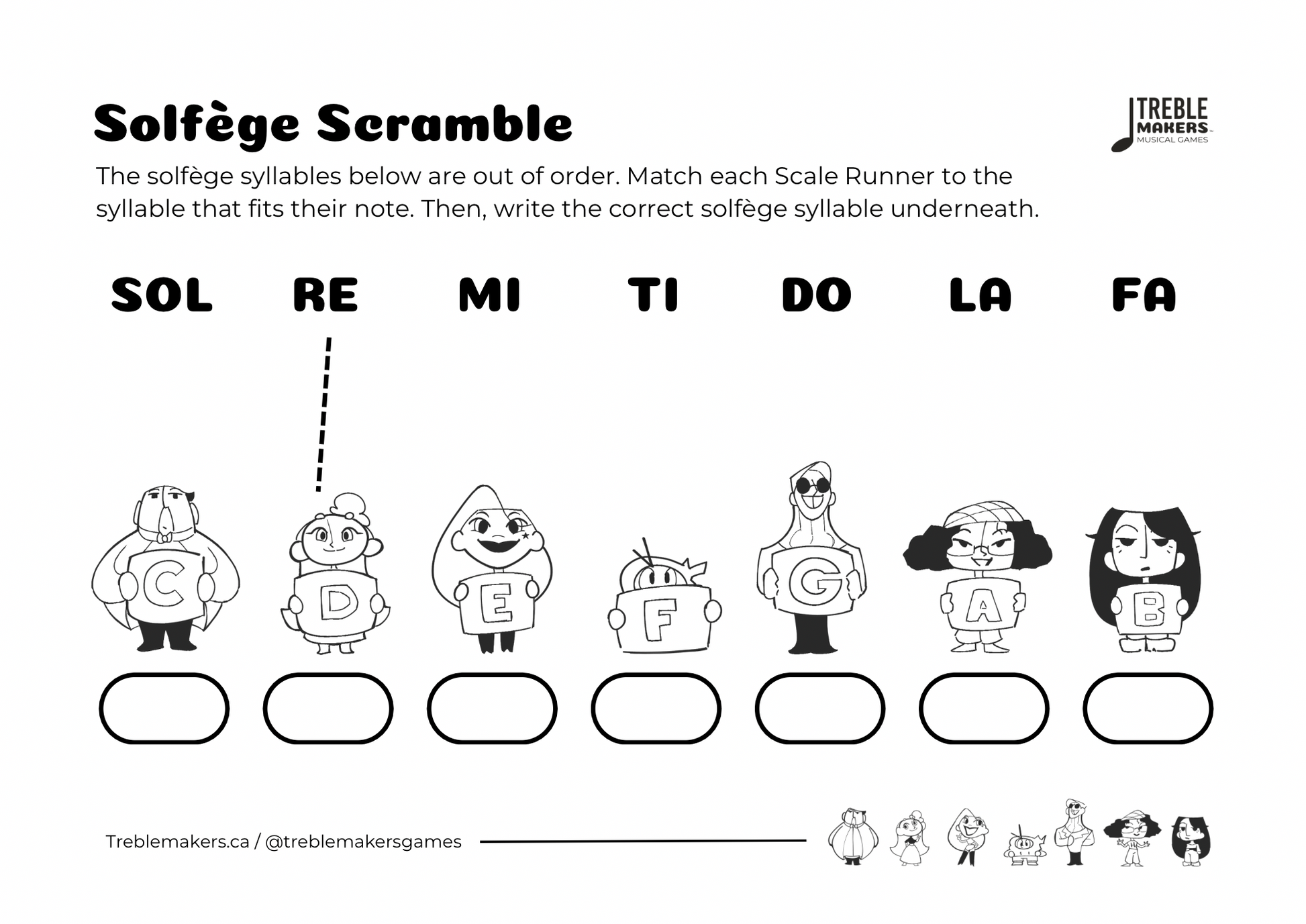 Solfège Scramble

TREBLE MAKERS MUSICAL GAMES

The solfège syllables below are out of order. Match each Scale Runner to the syllable that fits their note. Then, write the correct solfège syllable underneath.

SOL RE MI TI DO LA FA

C D E F G A B

Treblemakers.ca / @treblemakersgames